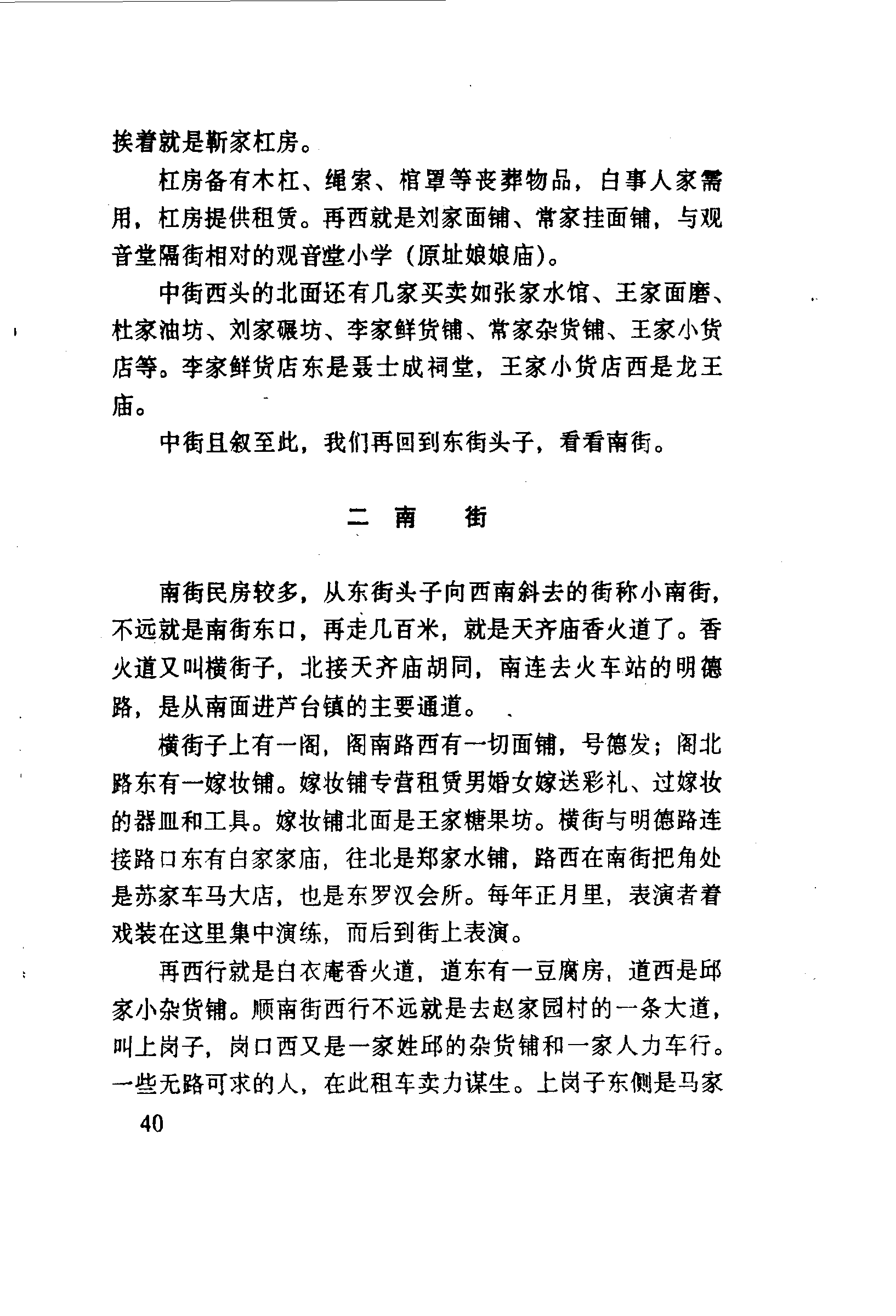 挨着就是靳家杠房。

杠房备有木杠、绳索、棺罩等丧葬物品，白事人家需用，杠房提供租赁。再西就是刘家面铺、常家挂面铺，与观音堂隔街相对的观音堂小学（原址娘娘庙）。

中街西头的北面还有几家买卖如张家水馆、王家面磨、杜家油坊、刘家碾坊、李家鲜货铺、常家杂货铺、王家小货店等。李家鲜货店东是聂士成祠堂，王家小货店西是龙王庙。

中街且叙至此，我们再回到东街头子，看看南街。

二 南 街

南街民房较多，从东街头子向西南斜去的街称小南街，不远就是南街东口，再走几百米，就是天齐庙香火道了。香火道又叫横街子，北接天齐庙胡同，南连去火车站的明德路，是从南面进芦台镇的主要通道。

横街子上有一阁，阁南路西有一切面铺，号德发；阁北路东有一嫁妆铺。嫁妆铺专营租赁男婚女嫁送彩礼、过嫁妆的器皿和工具。嫁妆铺北面是王家糖果坊。横街与明德路连接路口东有白家家庙，往北是郑家水铺，路西在南街把角处是苏家车马大店，也是东罗汉会所。每年正月里，表演者着戏装在这里集中演练，而后到街上表演。

再西行就是白衣庵香火道，道东有一豆腐房，道西是邱家小杂货铺。顺南街西行不远就是去赵家园村的一条大道，叫上岗子，岗口西又是一家姓邱的杂货铺和一家人力车行。一些无路可求的人，在此租车卖力谋生。上岗子东侧是马家

40